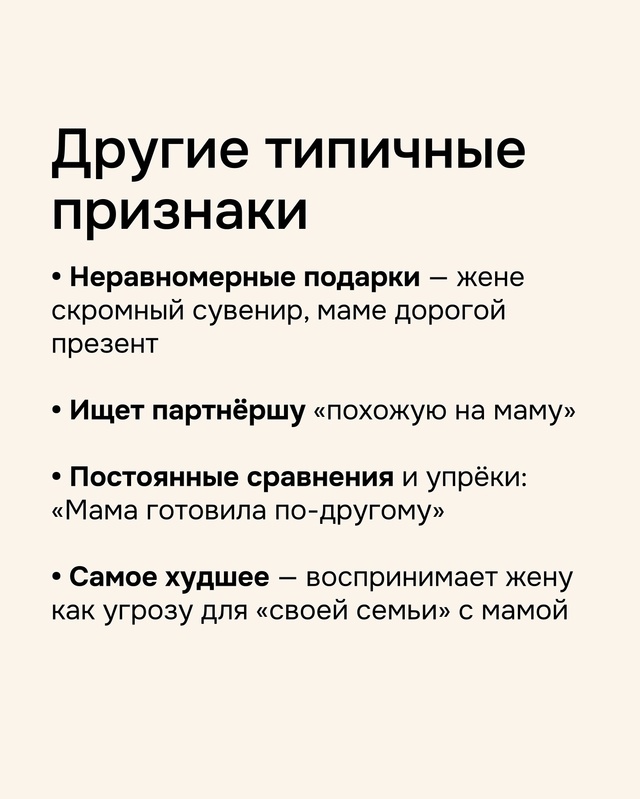 Другие типичные признаки

• Неравномерные подарки — жене скромный сувенир, маме дорогой презент

• Ищет партнёршу «похожую на маму»

• Постоянные сравнения и упрёки: «Мама готовила по-другому»

• Самое худшее — воспринимает жену как угрозу для «своей семьи» с мамой